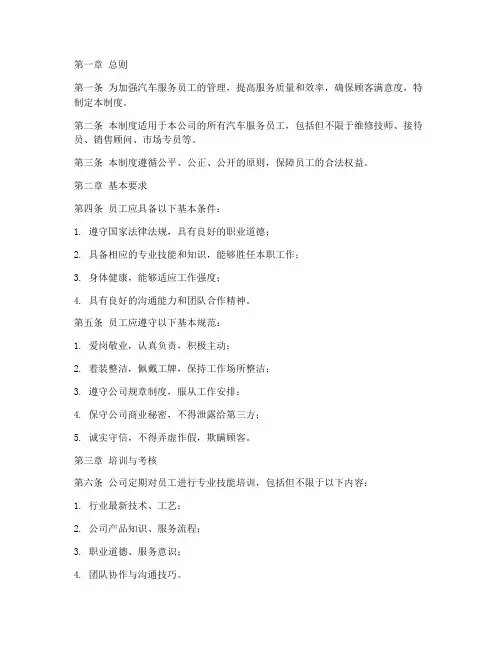 第一章 总则

第一条 为加强汽车服务员工的管理，提高服务质量和效率，确保顾客满意度，特制定本制度。

第二条 本制度适用于本公司的所有汽车服务员工，包括但不限于维修技师、接待员、销售顾问、市场专员等。

第三条 本制度遵循公平、公正、公开的原则，保障员工的合法权益。

第二章 基本要求

第四条 员工应具备以下基本条件：

1. 遵守国家法律法规，具有良好的职业道德；

2. 具备相应的专业技能和知识，能够胜任本职工作；

3. 身体健康，能够适应工作强度；

4. 具有良好的沟通能力和团队合作精神。

第五条 员工应遵守以下基本规范：

1. 爱岗敬业，认真负责，积极主动；

2. 着装整洁，佩戴工牌，保持工作场所整洁；

3. 遵守公司规章制度，服从工作安排；

4. 保守公司商业秘密，不得泄露给第三方；

5. 诚实守信，不得弄虚作假，欺瞒顾客。

第三章 培训与考核

第六条 公司定期对员工进行专业技能培训，包括但不限于以下内容：

1. 行业最新技术、工艺；

2. 公司产品知识、服务流程；

3. 职业道德、服务意识；

4. 团队协作与沟通技巧。